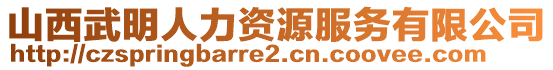 山西武明人力资源服务有限公司
http://czspringbarre2.cn.coovee.com